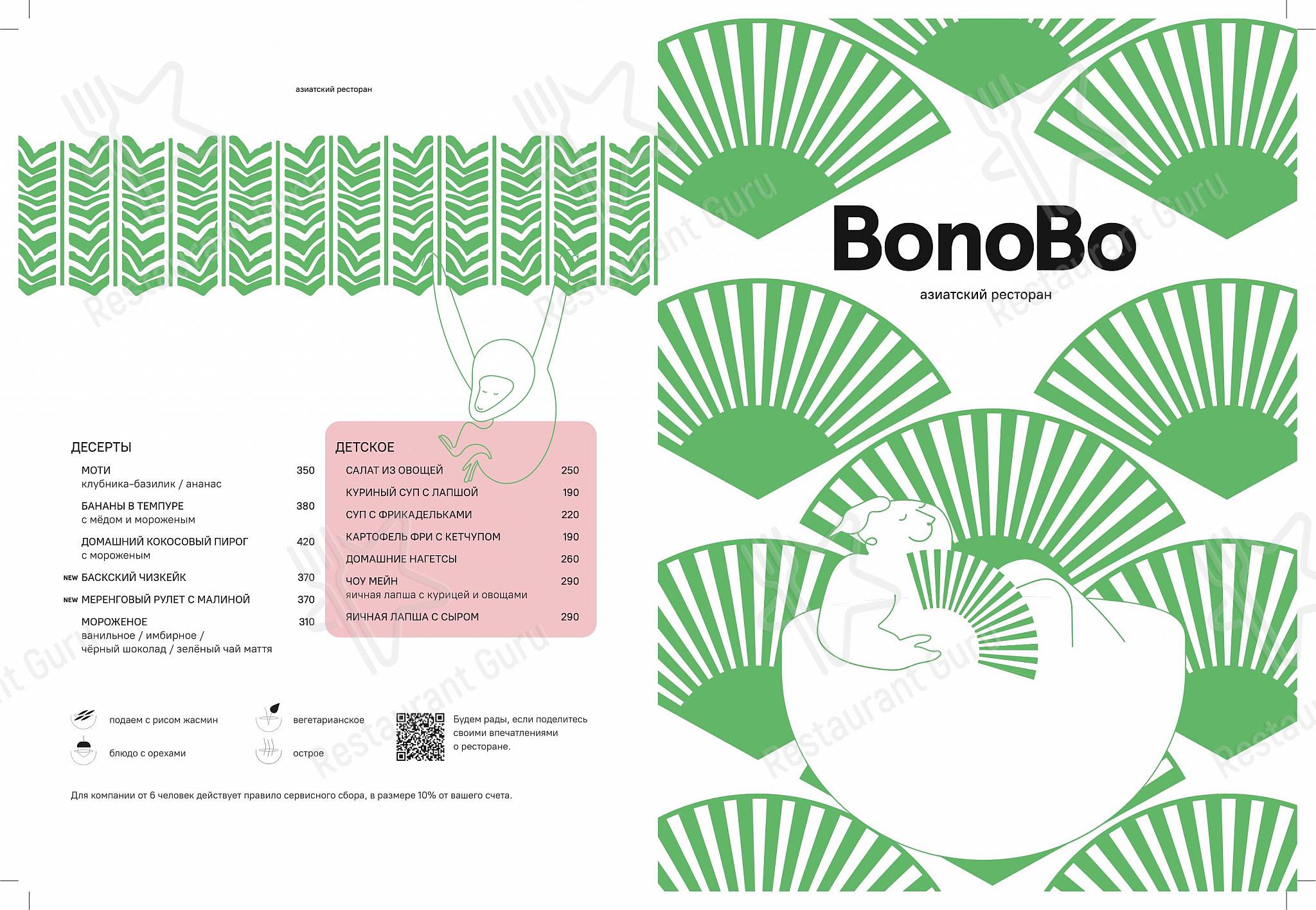 азиатский ресторан

ДЕСЕРТЫ

МОТИ 350
клубника-базилик / ананас

БАНАНЫ В ТЕМПУРЕ 380
с мёдом и мороженым

ДОМАШНИЙ КОКОСОВЫЙ ПИРОГ 420
с мороженым

NEW БАСКСКИЙ ЧИЗКЕЙК 370

NEW МЕРЕНГОВЫЙ РУЛЕТ С МАЛИНОЙ 370

МОРОЖЕНОЕ 310
ванильное / имбирное / чёрный шоколад / зелёный чай маття

ДЕТСКОЕ

САЛАТ ИЗ ОВОЩЕЙ 250
КУРИНЫЙ СУП С ЛАПШОЙ 190
СУП С ФРИКАДЕЛЬКАМИ 220
КАРТОФЕЛЬ ФРИ С КЕТЧУПОМ 190
ДОМАШНИЕ НАГЕТСЫ 260
ЧОУ МЕЙН 290
яичная лапша с курицей и овощами
ЯИЧНАЯ ЛАПША С СЫРОМ 290

подаем с рисом жасмин
блюдо с орехами
вегетарианское
острое

Будем рады, если поделитесь своими впечатлениями о ресторане.

Для компании от 6 человек действует правило сервисного сбора, в размере 10% от вашего счета.

BonoBo
азиатский ресторан

Restaurant Guru